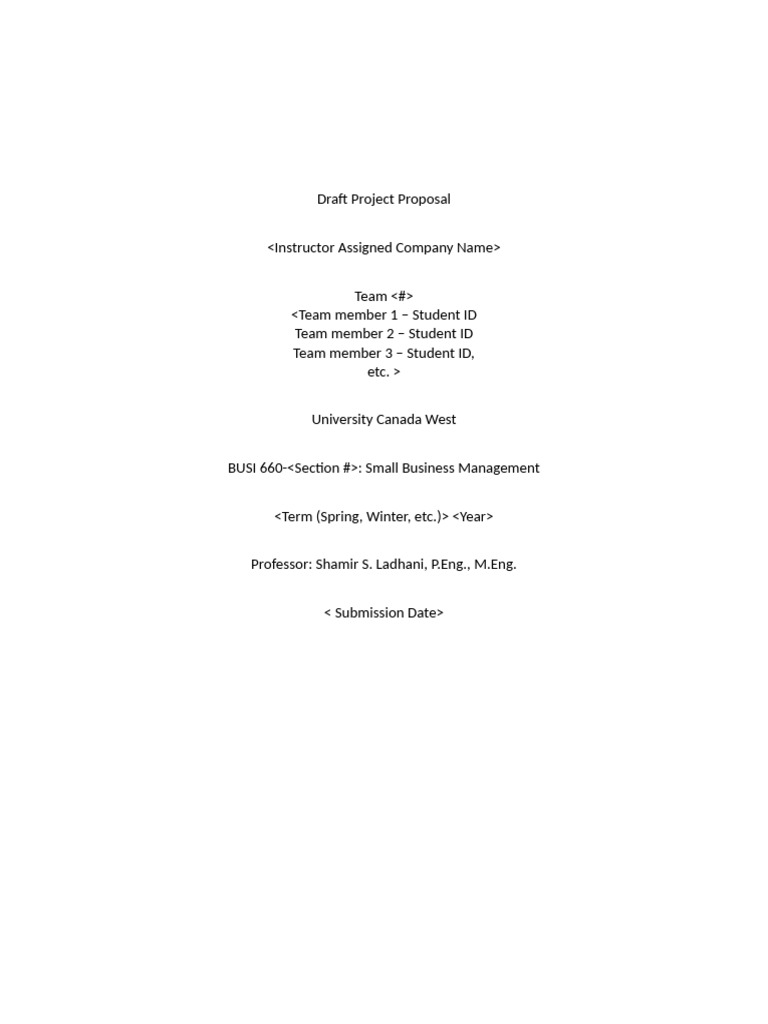 Draft Project Proposal

<Instructor Assigned Company Name>

Team <#>
<Team member 1 – Student ID
Team member 2 – Student ID
Team member 3 – Student ID,
etc. >

University Canada West

BUSI 660-<Section #>: Small Business Management

<Term (Spring, Winter, etc.)> <Year>

Professor: Shamir S. Ladhani, P.Eng., M.Eng.

< Submission Date>